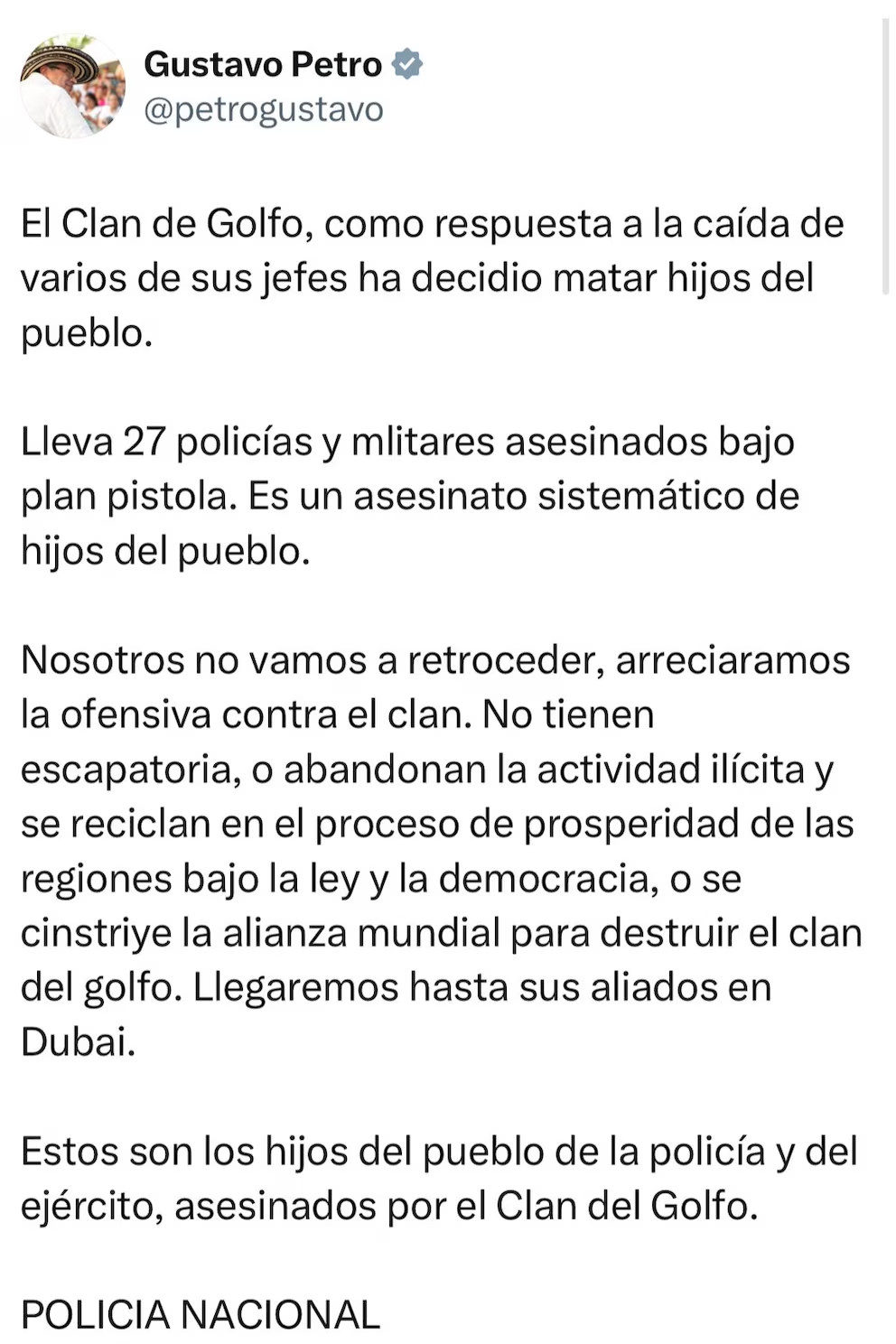 Gustavo Petro
@petrogustavo

El Clan de Golfo, como respuesta a la caída de varios de sus jefes ha decidio matar hijos del pueblo.

Lleva 27 policías y mlitares asesinados bajo plan pistola. Es un asesinato sistemático de hijos del pueblo.

Nosotros no vamos a retroceder, arreciaramos la ofensiva contra el clan. No tienen escapatoria, o abandonan la actividad ilícita y se reciclan en el proceso de prosperidad de las regiones bajo la ley y la democracia, o se cinstriye la alianza mundial para destruir el clan del golfo. Llegaremos hasta sus aliados en Dubai.

Estos son los hijos del pueblo de la policía y del ejército, asesinados por el Clan del Golfo.

POLICIA NACIONAL